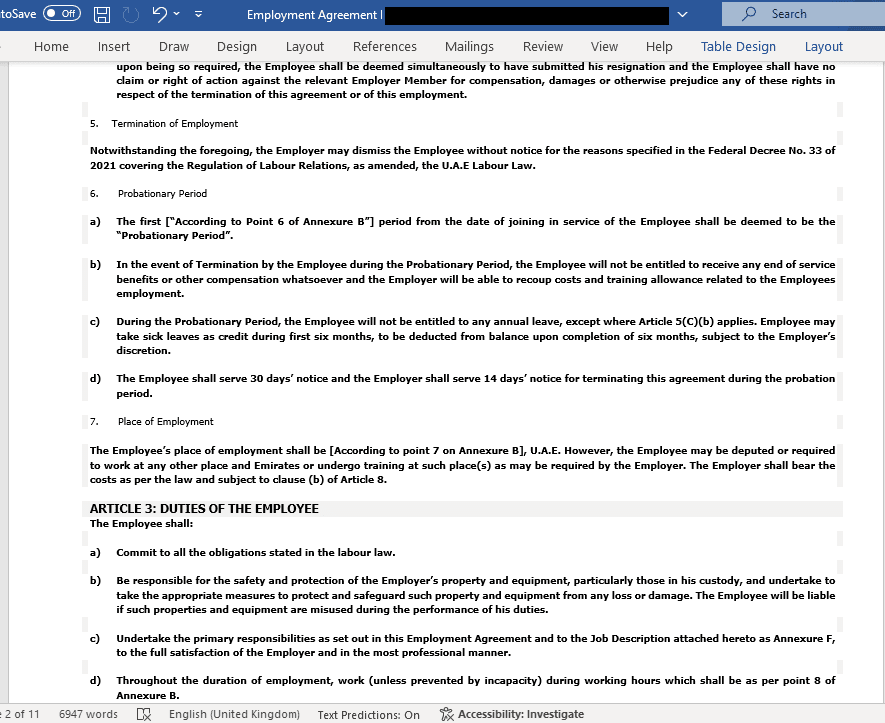 toSave Off

Employment Agreement I

Search

Home Insert Draw Design Layout References Mailings Review View Help Table Design Layout

upon being so required, the Employee shall be deemed simultaneously to have submitted his resignation and the Employee shall have no claim or right of action against the relevant Employer Member for compensation, damages or otherwise prejudice any of these rights in respect of the termination of this agreement or of this employment.

5. Termination of Employment

Notwithstanding the foregoing, the Employer may dismiss the Employee without notice for the reasons specified in the Federal Decree No. 33 of 2021 covering the Regulation of Labour Relations, as amended, the U.A.E Labour Law.

6. Probationary Period

a) The first ["According to Point 6 of Annexure B"] period from the date of joining in service of the Employee shall be deemed to be the "Probationary Period".

b) In the event of Termination by the Employee during the Probationary Period, the Employee will not be entitled to receive any end of service benefits or other compensation whatsoever and the Employer will be able to recoup costs and training allowance related to the Employees employment.

c) During the Probationary Period, the Employee will not be entitled to any annual leave, except where Article 5(C)(b) applies. Employee may take sick leaves as credit during first six months, to be deducted from balance upon completion of six months, subject to the Employer's discretion.

d) The Employee shall serve 30 days' notice and the Employer shall serve 14 days' notice for terminating this agreement during the probation period.

7. Place of Employment

The Employee's place of employment shall be [According to point 7 on Annexure B], U.A.E. However, the Employee may be deputed or required to work at any other place and Emirates or undergo training at such place(s) as may be required by the Employer. The Employer shall bear the costs as per the law and subject to clause (b) of Article 8.

ARTICLE 3: DUTIES OF THE EMPLOYEE
The Employee shall:

a) Commit to all the obligations stated in the labour law.

b) Be responsible for the safety and protection of the Employer's property and equipment, particularly those in his custody, and undertake to take the appropriate measures to protect and safeguard such property and equipment from any loss or damage. The Employee will be liable if such properties and equipment are misused during the performance of his duties.

c) Undertake the primary responsibilities as set out in this Employment Agreement and to the Job Description attached hereto as Annexure F, to the full satisfaction of the Employer and in the most professional manner.

d) Throughout the duration of employment, work (unless prevented by incapacity) during working hours which shall be as per point 8 of Annexure B.

2 of 11 6947 words English (United Kingdom) Text Predictions: On Accessibility: Investigate